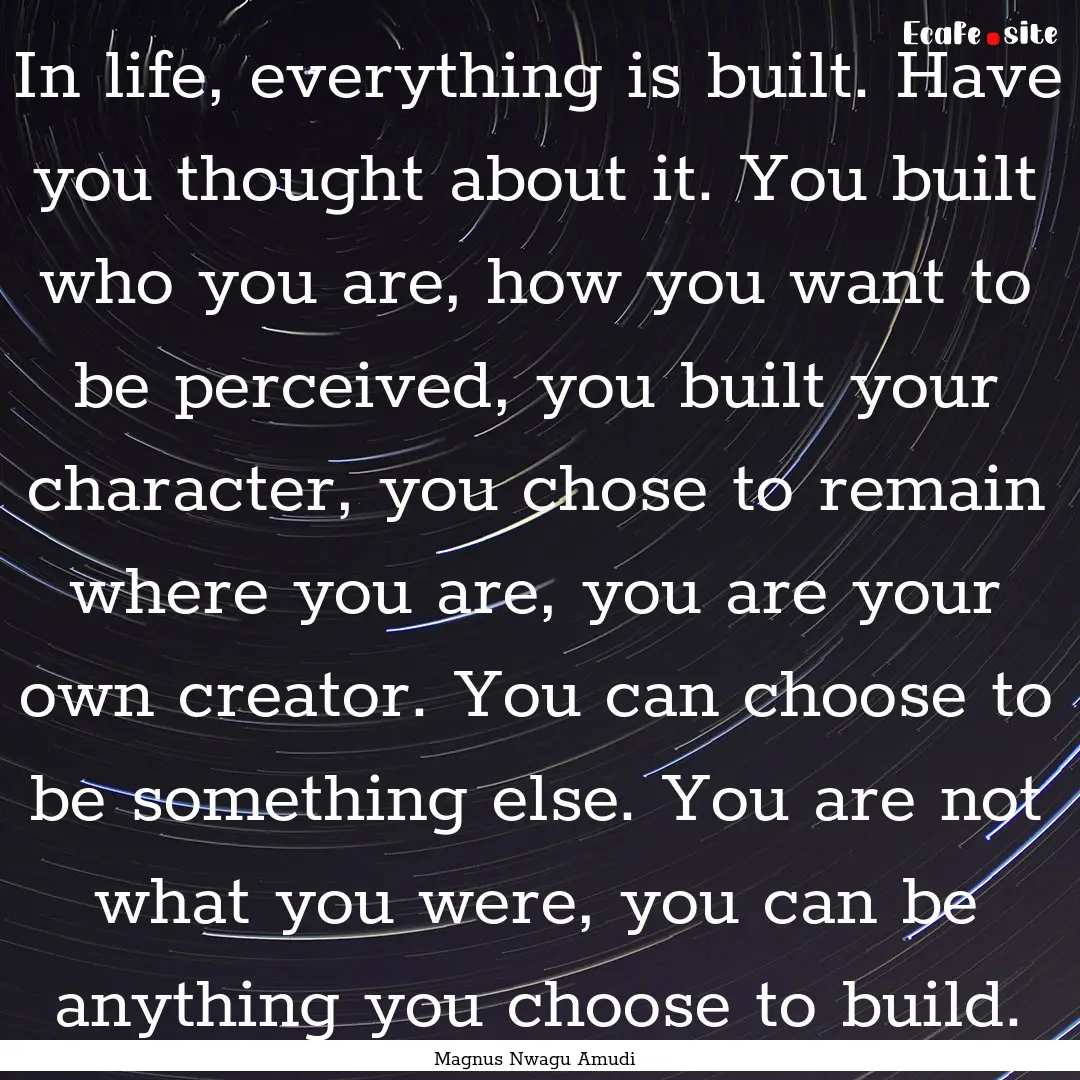 Ecafe.site

In life, everything is built. Have you thought about it. You built who you are, how you want to be perceived, you built your character, you chose to remain where you are, you are your own creator. You can choose to be something else. You are not what you were, you can be anything you choose to build.

Magnus Nwagu Amudi